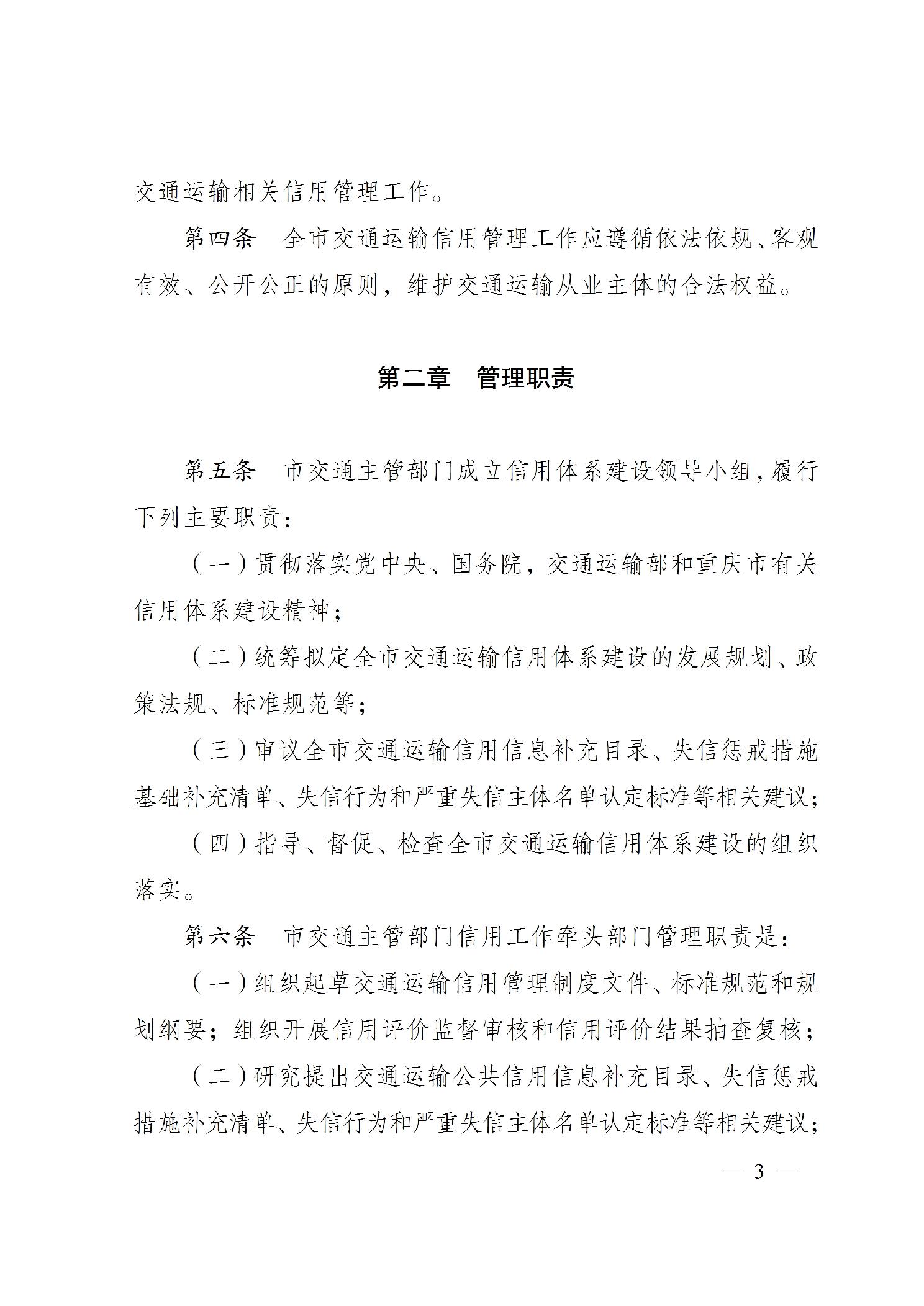 交通运输相关信用管理工作。

第四条　全市交通运输信用管理工作应遵循依法依规、客观有效、公开公正的原则，维护交通运输从业主体的合法权益。

第二章　管理职责

第五条　市交通主管部门成立信用体系建设领导小组，履行下列主要职责：

（一）贯彻落实党中央、国务院，交通运输部和重庆市有关信用体系建设精神；

（二）统筹拟定全市交通运输信用体系建设的发展规划、政策法规、标准规范等；

（三）审议全市交通运输信用信息补充目录、失信惩戒措施基础补充清单、失信行为和严重失信主体名单认定标准等相关建议；

（四）指导、督促、检查全市交通运输信用体系建设的组织落实。

第六条　市交通主管部门信用工作牵头部门管理职责是：

（一）组织起草交通运输信用管理制度文件、标准规范和规划纲要；组织开展信用评价监督审核和信用评价结果抽查复核；

（二）研究提出交通运输公共信用信息补充目录、失信惩戒措施补充清单、失信行为和严重失信主体名单认定标准等相关建议；

— 3 —